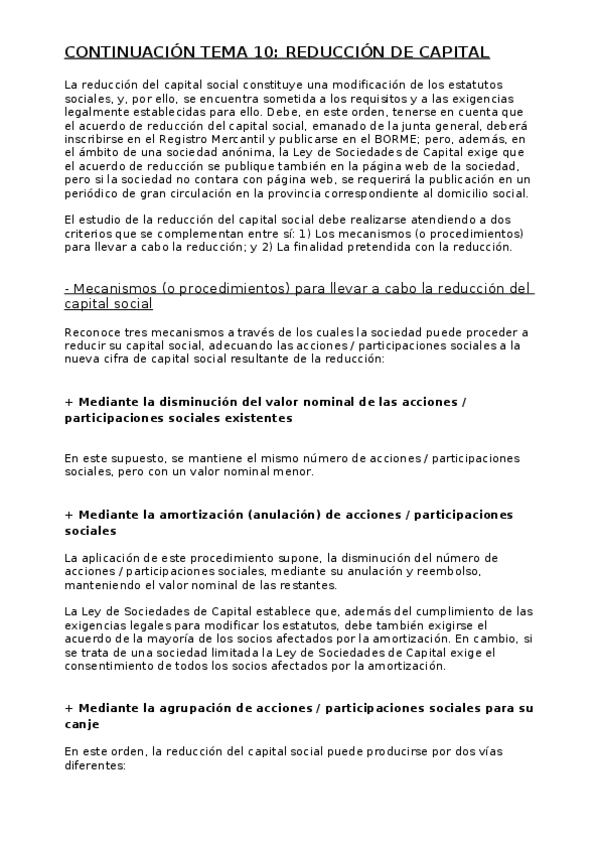 CONTINUACIÓN TEMA 10: REDUCCIÓN DE CAPITAL

La reducción del capital social constituye una modificación de los estatutos sociales, y, por ello, se encuentra sometida a los requisitos y a las exigencias legalmente establecidas para ello. Debe, en este orden, tenerse en cuenta que el acuerdo de reducción del capital social, emanado de la junta general, deberá inscribirse en el Registro Mercantil y publicarse en el BORME; pero, además, en el ámbito de una sociedad anónima, la Ley de Sociedades de Capital exige que el acuerdo de reducción se publique también en la página web de la sociedad, pero si la sociedad no contara con página web, se requerirá la publicación en un periódico de gran circulación en la provincia correspondiente al domicilio social.

El estudio de la reducción del capital social debe realizarse atendiendo a dos criterios que se complementan entre sí: 1) Los mecanismos (o procedimientos) para llevar a cabo la reducción; y 2) La finalidad pretendida con la reducción.

- Mecanismos (o procedimientos) para llevar a cabo la reducción del capital social

Reconoce tres mecanismos a través de los cuales la sociedad puede proceder a reducir su capital social, adecuando las acciones / participaciones sociales a la nueva cifra de capital social resultante de la reducción:

+ Mediante la disminución del valor nominal de las acciones / participaciones sociales existentes

En este supuesto, se mantiene el mismo número de acciones / participaciones sociales, pero con un valor nominal menor.

+ Mediante la amortización (anulación) de acciones / participaciones sociales

La aplicación de este procedimiento supone, la disminución del número de acciones / participaciones sociales, mediante su anulación y reembolso, manteniendo el valor nominal de las restantes.

La Ley de Sociedades de Capital establece que, además del cumplimiento de las exigencias legales para modificar los estatutos, debe también exigirse el acuerdo de la mayoría de los socios afectados por la amortización. En cambio, si se trata de una sociedad limitada la Ley de Sociedades de Capital exige el consentimiento de todos los socios afectados por la amortización.

+ Mediante la agrupación de acciones / participaciones sociales para su canje

En este orden, la reducción del capital social puede producirse por dos vías diferentes: